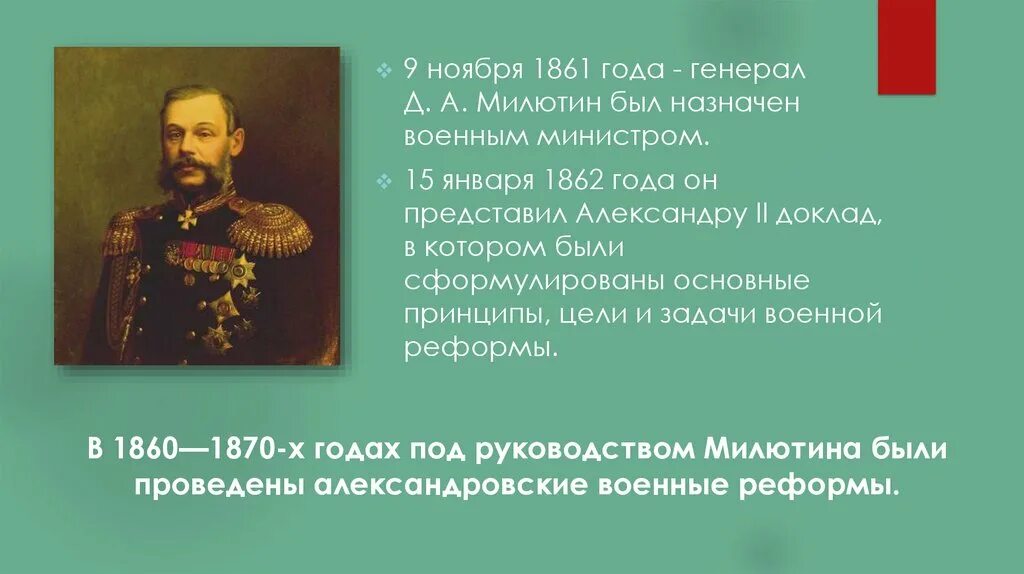 9 ноября 1861 года - генерал Д. А. Милютин был назначен военным министром.

15 января 1862 года он представил Александру II доклад, в котором были сформулированы основные принципы, цели и задачи военной реформы.

В 1860—1870-х годах под руководством Милютина были проведены александровские военные реформы.